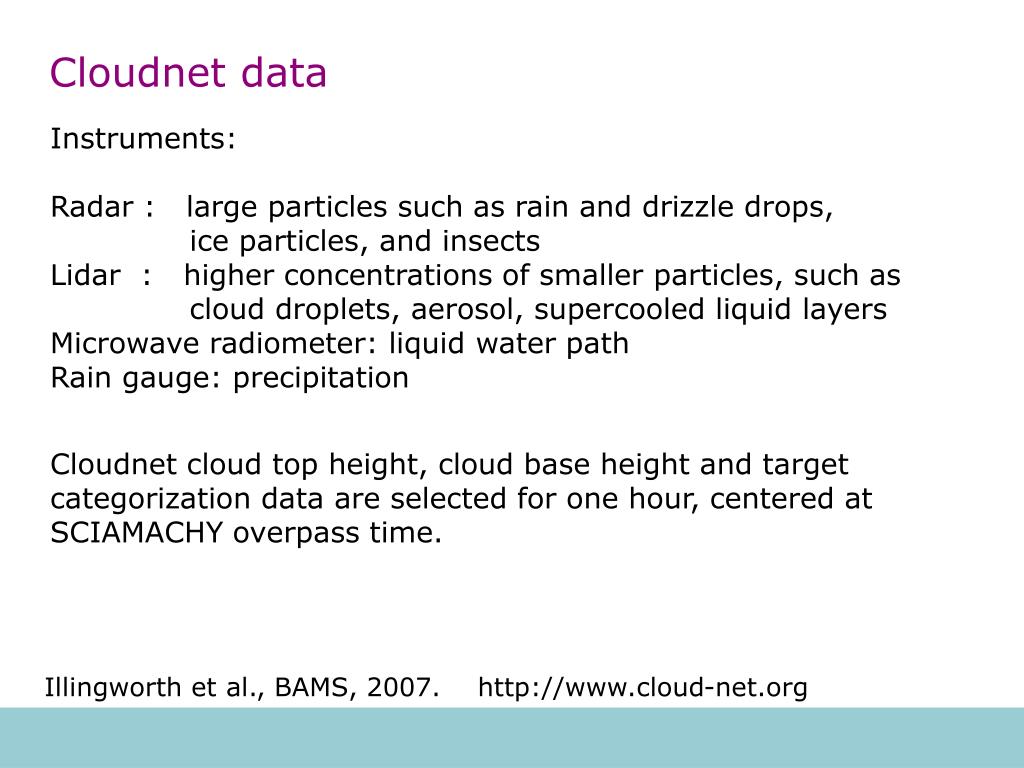 Cloudnet data

Instruments:

Radar : large particles such as rain and drizzle drops, ice particles, and insects
Lidar : higher concentrations of smaller particles, such as cloud droplets, aerosol, supercooled liquid layers
Microwave radiometer: liquid water path
Rain gauge: precipitation

Cloudnet cloud top height, cloud base height and target categorization data are selected for one hour, centered at SCIAMACHY overpass time.

Illingworth et al., BAMS, 2007. http://www.cloud-net.org